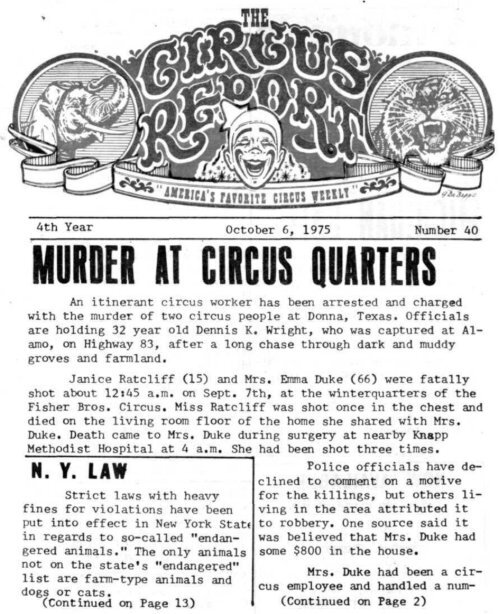 THE CIRCUS REPORT

"AMERICA'S FAVORITE CIRCUS WEEKLY"

4th Year October 6, 1975 Number 40

MURDER AT CIRCUS QUARTERS

An itinerant circus worker has been arrested and charged with the murder of two circus people at Donna, Texas. Officials are holding 32 year old Dennis K. Wright, who was captured at Alamo, on Highway 83, after a long chase through dark and muddy groves and farmland.

Janice Ratcliff (15) and Mrs. Emma Duke (66) were fatally shot about 12:45 a.m. on Sept. 7th, at the winterquarters of the Fisher Bros. Circus. Miss Ratcliff was shot once in the chest and died on the living room floor of the home she shared with Mrs. Duke. Death came to Mrs. Duke during surgery at nearby Knapp Methodist Hospital at 4 a.m. She had been shot three times.

N. Y. LAW

Strict laws with heavy fines for violations have been put into effect in New York State in regards to so-called "endangered animals." The only animals not on the state's "endangered" list are farm-type animals and dogs or cats.
(Continued on Page 13)

Police officials have declined to comment on a motive for the killings, but others living in the area attributed it to robbery. One source said it was believed that Mrs. Duke had some $800 in the house.

Mrs. Duke had been a circus employee and handled a num-
(Continued on Page 2)